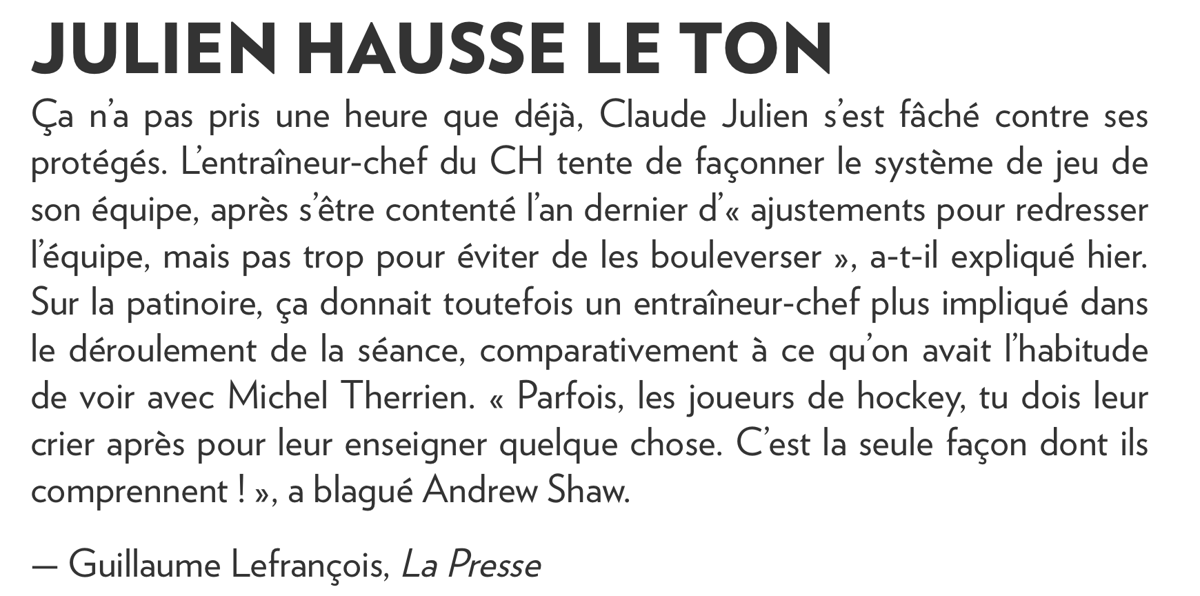 JULIEN HAUSSE LE TON

Ça n'a pas pris une heure que déjà, Claude Julien s'est fâché contre ses protégés. L'entraîneur-chef du CH tente de façonner le système de jeu de son équipe, après s'être contenté l'an dernier d'« ajustements pour redresser l'équipe, mais pas trop pour éviter de les bouleverser », a-t-il expliqué hier. Sur la patinoire, ça donnait toutefois un entraîneur-chef plus impliqué dans le déroulement de la séance, comparativement à ce qu'on avait l'habitude de voir avec Michel Therrien. « Parfois, les joueurs de hockey, tu dois leur crier après pour leur enseigner quelque chose. C'est la seule façon dont ils comprennent ! », a blagué Andrew Shaw.

— Guillaume Lefrançois, La Presse